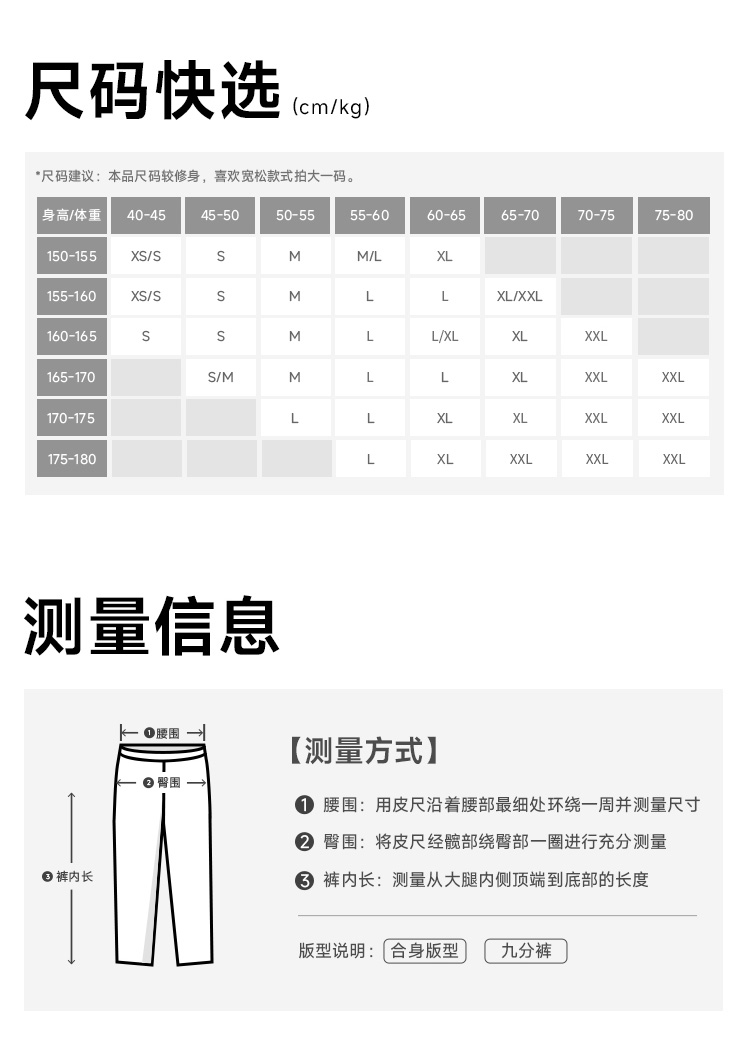 尺码快选 (cm/kg)

*尺码建议：本品尺码较修身，喜欢宽松款式拍大一码。

| 身高/体重 | 40-45 | 45-50 | 50-55 | 55-60 | 60-65 | 65-70 | 70-75 | 75-80 |
|---|---|---|---|---|---|---|---|---|
| 150-155 | XS/S | S | M | M/L | XL | | | |
| 155-160 | XS/S | S | M | L | L | XL/XXL | | |
| 160-165 | S | S | M | L | L/XL | XL | XXL | |
| 165-170 | | S/M | M | L | L | XL | XXL | XXL |
| 170-175 | | | L | L | XL | XL | XXL | XXL |
| 175-180 | | | | L | XL | XXL | XXL | XXL |

测量信息

❶腰围
❷臀围
❸裤内长

【测量方式】

❶ 腰围：用皮尺沿着腰部最细处环绕一周并测量尺寸

❷ 臀围：将皮尺经髋部绕臀部一圈进行充分测量

❸ 裤内长：测量从大腿内侧顶端到底部的长度

版型说明： 合身版型 九分裤